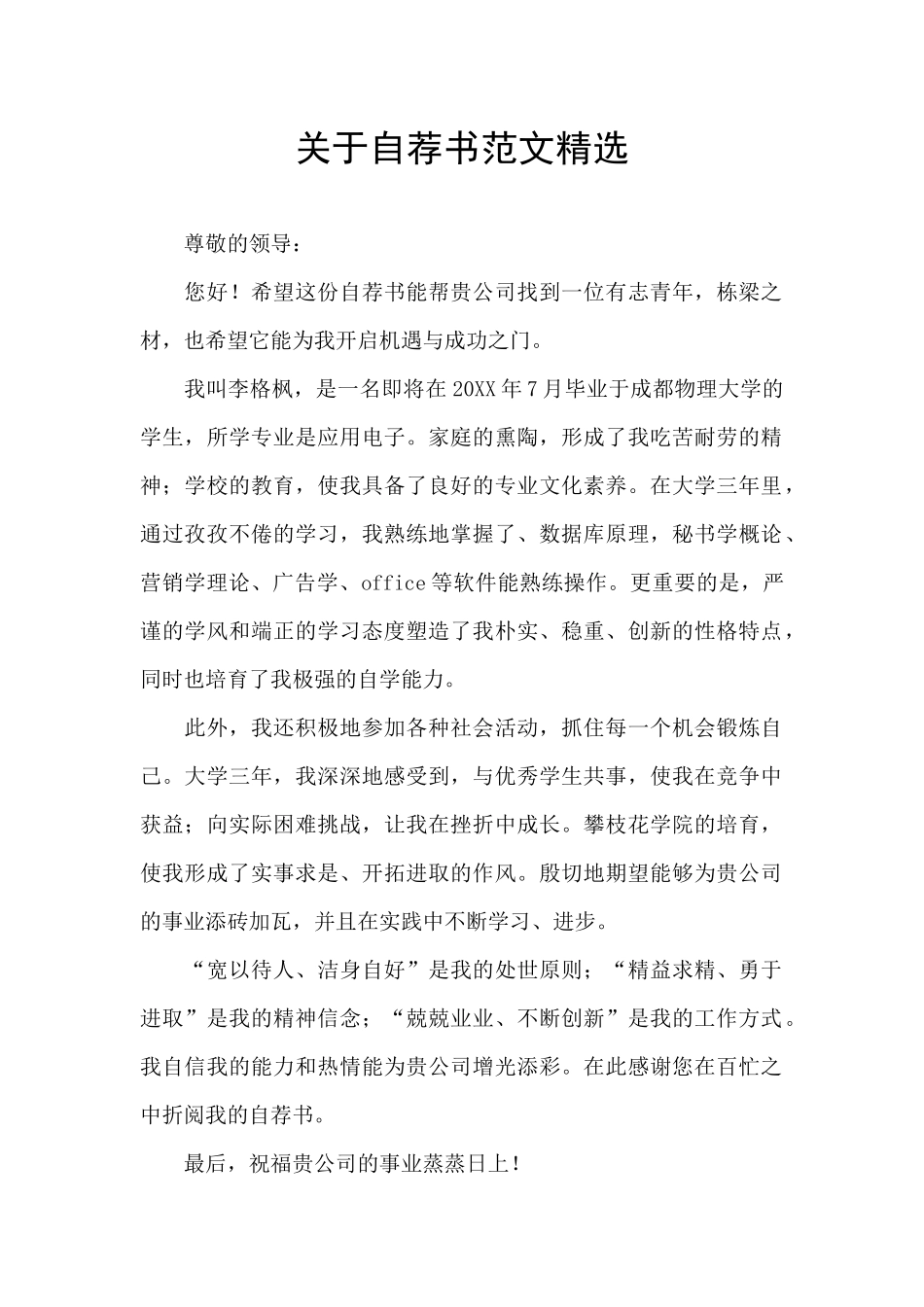 关于自荐书范文精选

尊敬的领导：

您好！希望这份自荐书能帮贵公司找到一位有志青年，栋梁之材，也希望它能为我开启机遇与成功之门。

我叫李格枫，是一名即将在20XX年7月毕业于成都物理大学的学生，所学专业是应用电子。家庭的熏陶，形成了我吃苦耐劳的精神；学校的教育，使我具备了良好的专业文化素养。在大学三年里，通过孜孜不倦的学习，我熟练地掌握了、数据库原理，秘书学概论、营销学理论、广告学、office等软件能熟练操作。更重要的是，严谨的学风和端正的学习态度塑造了我朴实、稳重、创新的性格特点，同时也培育了我极强的自学能力。

此外，我还积极地参加各种社会活动，抓住每一个机会锻炼自己。大学三年，我深深地感受到，与优秀学生共事，使我在竞争中获益；向实际困难挑战，让我在挫折中成长。攀枝花学院的培育，使我形成了实事求是、开拓进取的作风。殷切地期望能够为贵公司的事业添砖加瓦，并且在实践中不断学习、进步。

“宽以待人、洁身自好”是我的处世原则；“精益求精、勇于进取”是我的精神信念；“兢兢业业、不断创新”是我的工作方式。我自信我的能力和热情能为贵公司增光添彩。在此感谢您在百忙之中折阅我的自荐书。

最后，祝福贵公司的事业蒸蒸日上！